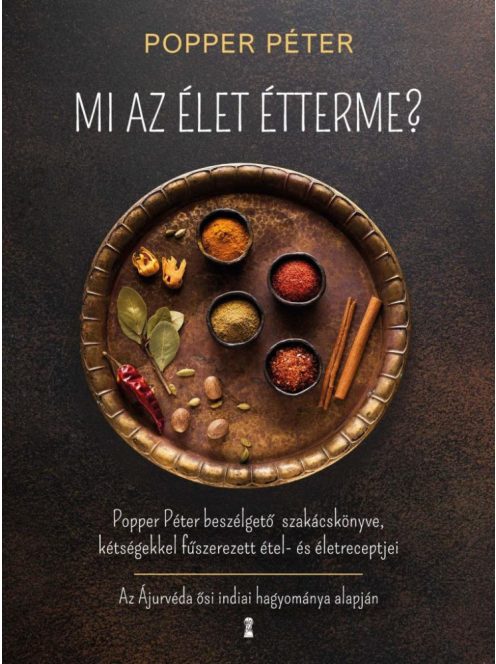 POPPER PÉTER

MI AZ ÉLET ÉTTERME?

Popper Péter beszélgető szakácskönyve, kétségekkel fűszerezett étel- és életreceptjei

Az Ájurvéda ősi indiai hagyománya alapján